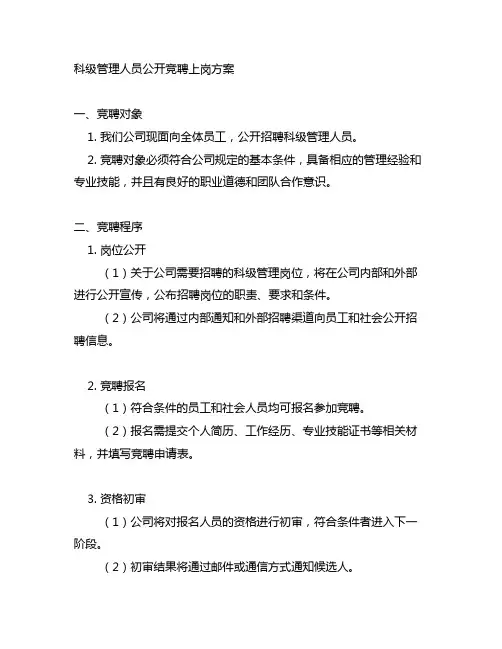 科级管理人员公开竞聘上岗方案

一、竞聘对象

1. 我们公司现面向全体员工，公开招聘科级管理人员。

2. 竞聘对象必须符合公司规定的基本条件，具备相应的管理经验和专业技能，并且有良好的职业道德和团队合作意识。

二、竞聘程序

1. 岗位公开

（1）关于公司需要招聘的科级管理岗位，将在公司内部和外部进行公开宣传，公布招聘岗位的职责、要求和条件。

（2）公司将通过内部通知和外部招聘渠道向员工和社会公开招聘信息。

2. 竞聘报名

（1）符合条件的员工和社会人员均可报名参加竞聘。

（2）报名需提交个人简历、工作经历、专业技能证书等相关材料，并填写竞聘申请表。

3. 资格初审

（1）公司将对报名人员的资格进行初审，符合条件者进入下一阶段。

（2）初审结果将通过邮件或通信方式通知候选人。